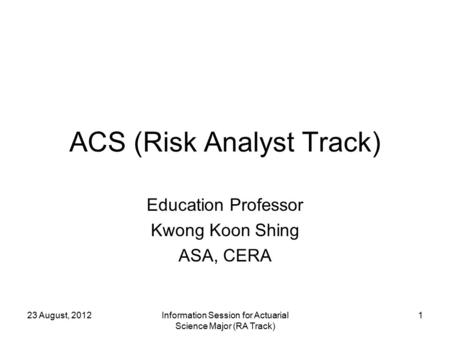 ACS (Risk Analyst Track)

Education Professor
Kwong Koon Shing
ASA, CERA

23 August, 2012

Information Session for Actuarial Science Major (RA Track)

1